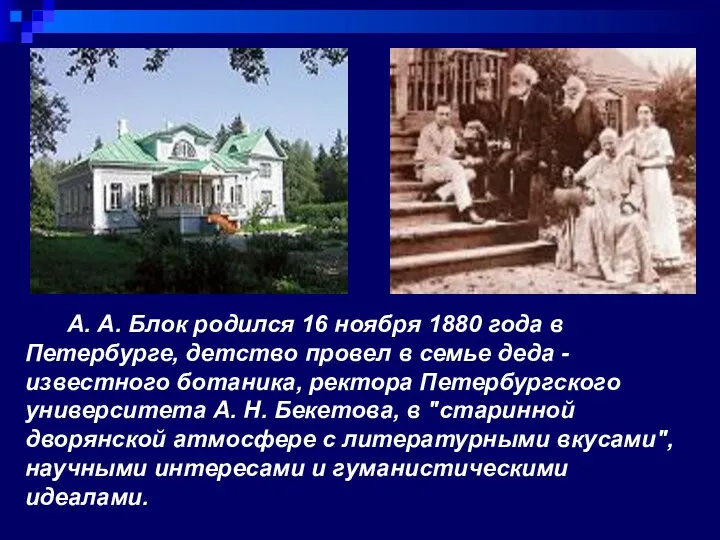 А. А. Блок родился 16 ноября 1880 года в Петербурге, детство провел в семье деда - известного ботаника, ректора Петербургского университета А. Н. Бекетова, в "старинной дворянской атмосфере с литературными вкусами", научными интересами и гуманистическими идеалами.